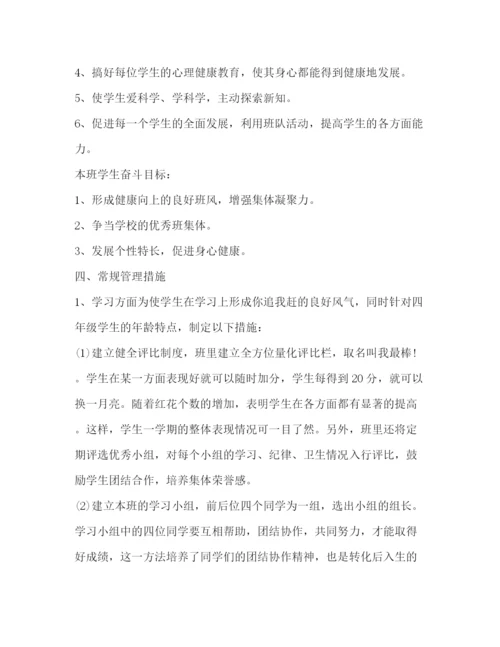 4、搞好每位学生的心理健康教育，使其身心都能得到健康地发展。

5、使学生爱科学、学科学，主动探索新知。

6、促进每一个学生的全面发展，利用班队活动，提高学生的各方面能力。

本班学生奋斗目标：

1、形成健康向上的良好班风，增强集体凝聚力。

2、争当学校的优秀班集体。

3、发展个性特长，促进身心健康。

四、常规管理措施

1、学习方面为使学生在学习上形成你追我赶的良好风气，同时针对四年级学生的年龄特点，制定以下措施：

⑴建立健全评比制度，班里建立全方位量化评比栏，取名叫我最棒！。学生在某一方面表现好就可以随时加分，学生每得到20分，就可以换一月亮。随着红花个数的增加，表明学生在各方面都有显著的提高。这样，学生一学期的整体表现情况可一目了然。另外，班里还将定期评选优秀小组，对每个小组的学习、纪律、卫生情况入行评比，鼓励学生团结合作，培养集体荣誉感。

⑵建立本班的学习小组，前后位四个同学为一组，选出小组的组长。学习小组中的四位同学要互相帮助，团结协作，共同努力，才能取得好成绩，这一方法培养了同学们的团结协作精神，也是转化后入生的